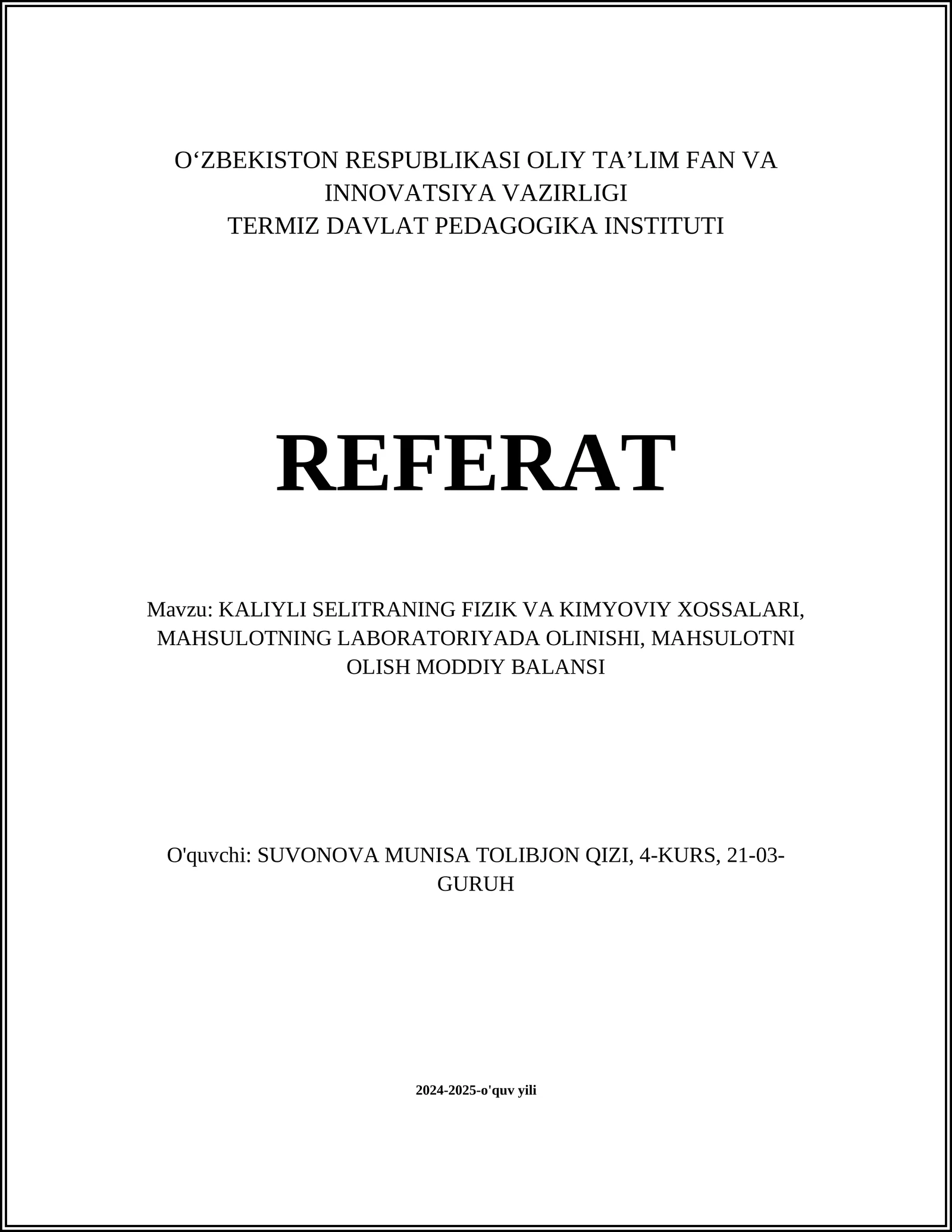 O‘ZBEKISTON RESPUBLIKASI OLIY TA’LIM FAN VA INNOVATSIYA VAZIRLIGI
TERMIZ DAVLAT PEDAGOGIKA INSTITUTI

REFERAT

Mavzu: KALIYLI SELITRANING FIZIK VA KIMYOVIY XOSSALARI, MAHSULOTNING LABORATORIYADA OLINISHI, MAHSULOTNI OLISH MODDIY BALANSI

O'quvchi: SUVONOVA MUNISA TOLIBJON QIZI, 4-KURS, 21-03-GURUH

2024-2025-o'quv yili